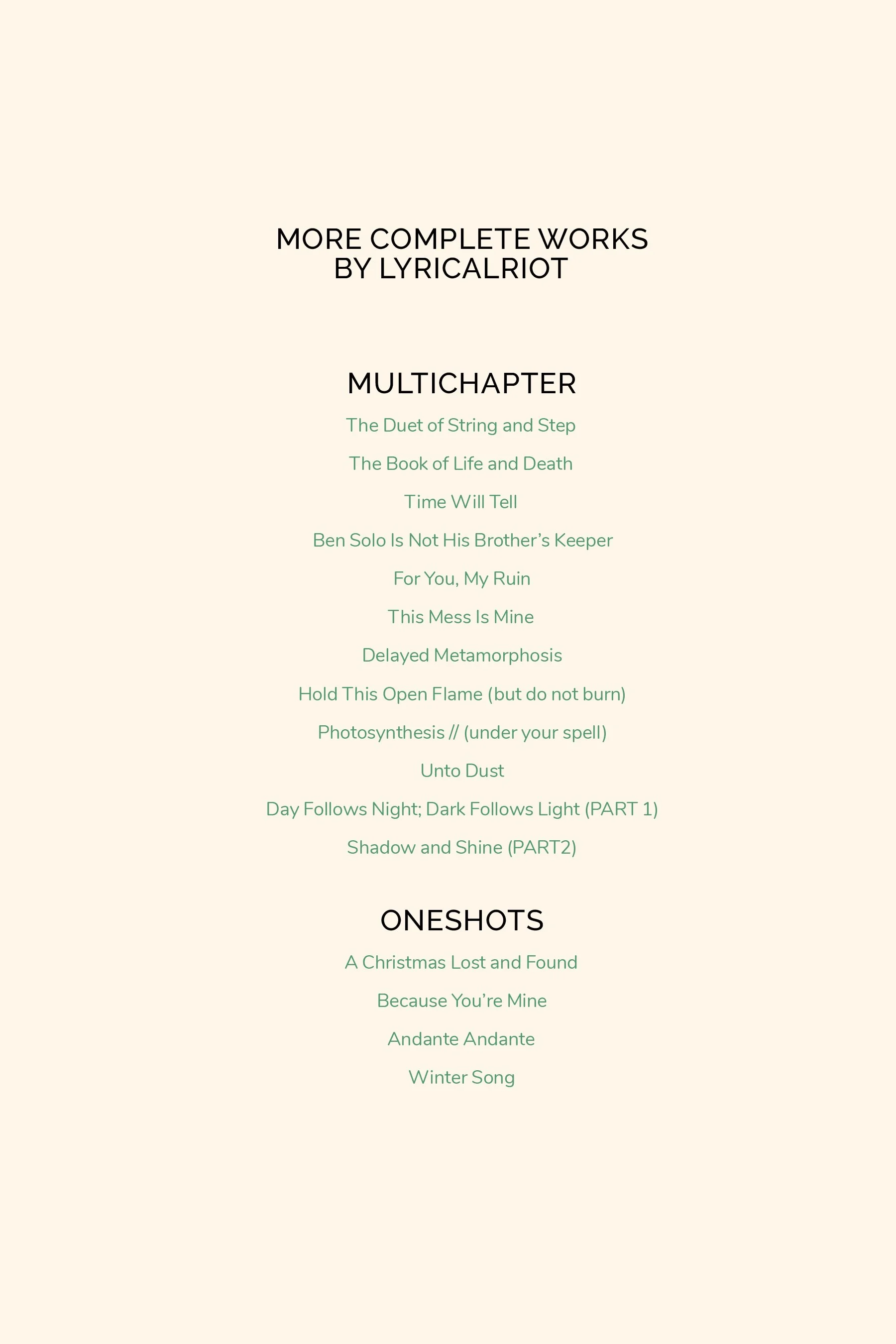 MORE COMPLETE WORKS
BY LYRICALRIOT

MULTICHAPTER

The Duet of String and Step

The Book of Life and Death

Time Will Tell

Ben Solo Is Not His Brother's Keeper

For You, My Ruin

This Mess Is Mine

Delayed Metamorphosis

Hold This Open Flame (but do not burn)

Photosynthesis // (under your spell)

Unto Dust

Day Follows Night; Dark Follows Light (PART 1)

Shadow and Shine (PART2)

ONESHOTS

A Christmas Lost and Found

Because You're Mine

Andante Andante

Winter Song